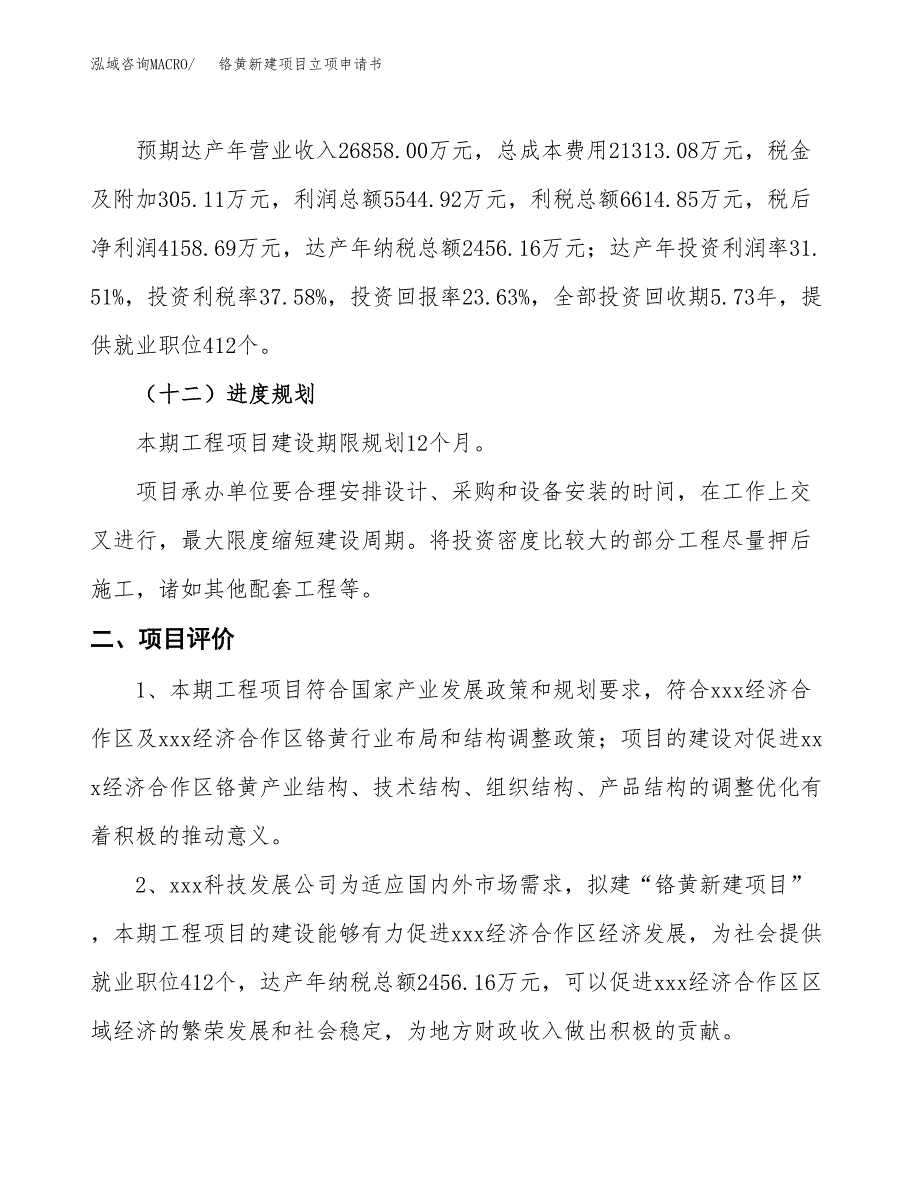 泓域咨询MACRO/ 铬黄新建项目立项申请书

预期达产年营业收入26858.00万元，总成本费用21313.08万元，税金及附加305.11万元，利润总额5544.92万元，利税总额6614.85万元，税后净利润4158.69万元，达产年纳税总额2456.16万元；达产年投资利润率31.51%，投资利税率37.58%，投资回报率23.63%，全部投资回收期5.73年，提供就业职位412个。

（十二）进度规划

本期工程项目建设期限规划12个月。

项目承办单位要合理安排设计、采购和设备安装的时间，在工作上交叉进行，最大限度缩短建设周期。将投资密度比较大的部分工程尽量押后施工，诸如其他配套工程等。

二、项目评价

1、本期工程项目符合国家产业发展政策和规划要求，符合xxx经济合作区及xxx经济合作区铬黄行业布局和结构调整政策；项目的建设对促进xxx经济合作区铬黄产业结构、技术结构、组织结构、产品结构的调整优化有着积极的推动意义。

2、xxx科技发展公司为适应国内外市场需求，拟建“铬黄新建项目”，本期工程项目的建设能够有力促进xxx经济合作区经济发展，为社会提供就业职位412个，达产年纳税总额2456.16万元，可以促进xxx经济合作区区域经济的繁荣发展和社会稳定，为地方财政收入做出积极的贡献。